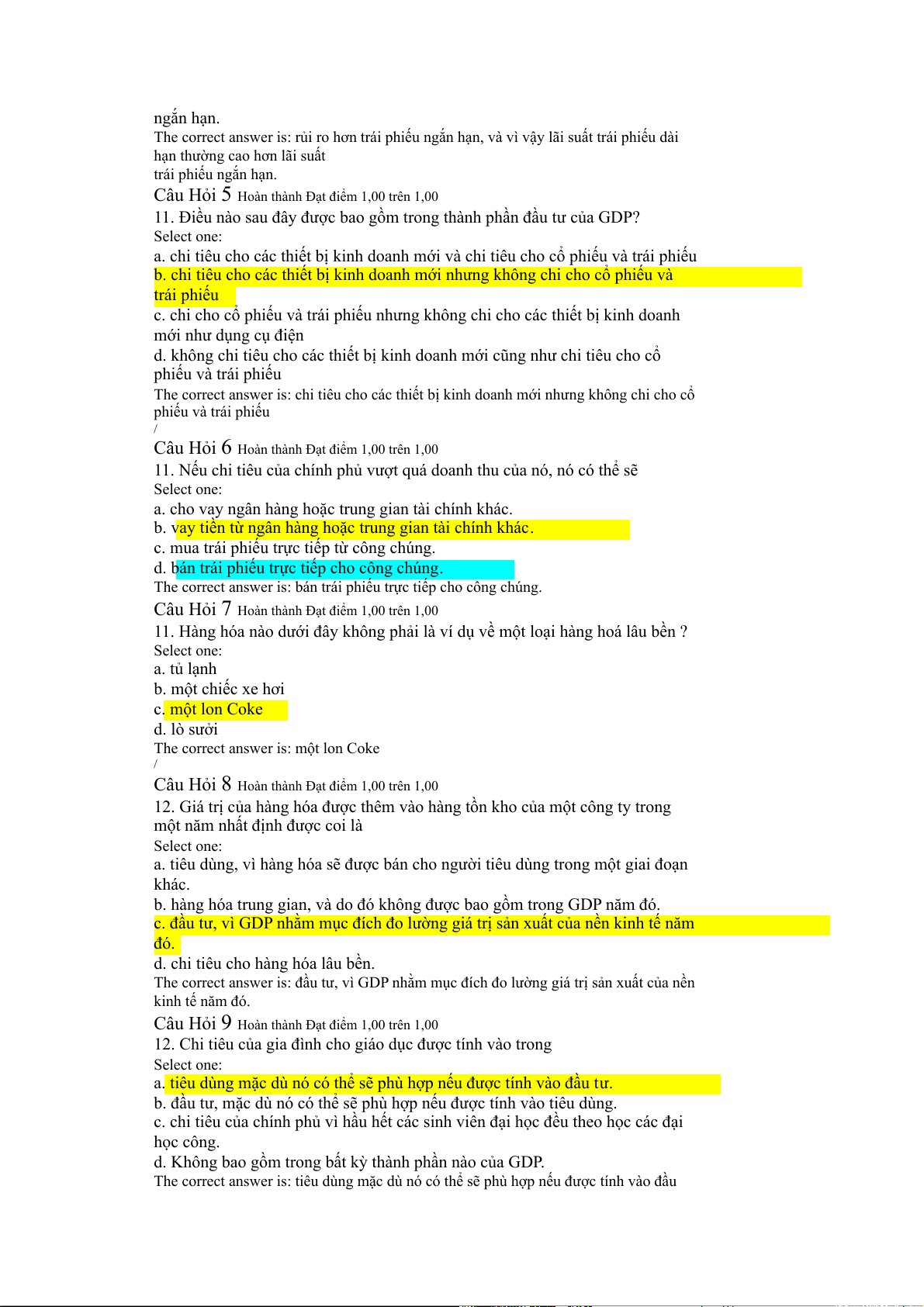 ngắn hạn.
The correct answer is: rủi ro hơn trái phiếu ngắn hạn, và vì vậy lãi suất trái phiếu dài hạn thường cao hơn lãi suất
trái phiếu ngắn hạn.
Câu Hỏi 5 Hoàn thành Đạt điểm 1,00 trên 1,00
11. Điều nào sau đây được bao gồm trong thành phần đầu tư của GDP?
Select one:
a. chi tiêu cho các thiết bị kinh doanh mới và chi tiêu cho cổ phiếu và trái phiếu
b. chi tiêu cho các thiết bị kinh doanh mới nhưng không chi cho cổ phiếu và trái phiếu
c. chi cho cổ phiếu và trái phiếu nhưng không chi cho các thiết bị kinh doanh mới như dụng cụ điện
d. không chi tiêu cho các thiết bị kinh doanh mới cũng như chi tiêu cho cổ phiếu và trái phiếu
The correct answer is: chi tiêu cho các thiết bị kinh doanh mới nhưng không chi cho cổ phiếu và trái phiếu
/
Câu Hỏi 6 Hoàn thành Đạt điểm 1,00 trên 1,00
11. Nếu chi tiêu của chính phủ vượt quá doanh thu của nó, nó có thể sẽ
Select one:
a. cho vay ngân hàng hoặc trung gian tài chính khác.
b. vay tiền từ ngân hàng hoặc trung gian tài chính khác.
c. mua trái phiếu trực tiếp từ công chúng.
d. bán trái phiếu trực tiếp cho công chúng.
The correct answer is: bán trái phiếu trực tiếp cho công chúng.
Câu Hỏi 7 Hoàn thành Đạt điểm 1,00 trên 1,00
11. Hàng hóa nào dưới đây không phải là ví dụ về một loại hàng hoá lâu bền ?
Select one:
a. tủ lạnh
b. một chiếc xe hơi
c. một lon Coke
d. lò sưởi
The correct answer is: một lon Coke
/
Câu Hỏi 8 Hoàn thành Đạt điểm 1,00 trên 1,00
12. Giá trị của hàng hóa được thêm vào hàng tồn kho của một công ty trong một năm nhất định được coi là
Select one:
a. tiêu dùng, vì hàng hóa sẽ được bán cho người tiêu dùng trong một giai đoạn khác.
b. hàng hóa trung gian, và do đó không được bao gồm trong GDP năm đó.
c. đầu tư, vì GDP nhằm mục đích đo lường giá trị sản xuất của nền kinh tế năm đó.
d. chi tiêu cho hàng hóa lâu bền.
The correct answer is: đầu tư, vì GDP nhằm mục đích đo lường giá trị sản xuất của nền kinh tế năm đó.
Câu Hỏi 9 Hoàn thành Đạt điểm 1,00 trên 1,00
12. Chi tiêu của gia đình cho giáo dục được tính vào trong
Select one:
a. tiêu dùng mặc dù nó có thể sẽ phù hợp nếu được tính vào đầu tư.
b. đầu tư, mặc dù nó có thể sẽ phù hợp nếu được tính vào tiêu dùng.
c. chi tiêu của chính phủ vì hầu hết các sinh viên đại học đều theo học các đại học công.
d. Không bao gồm trong bất kỳ thành phần nào của GDP.
The correct answer is: tiêu dùng mặc dù nó có thể sẽ phù hợp nếu được tính vào đầu